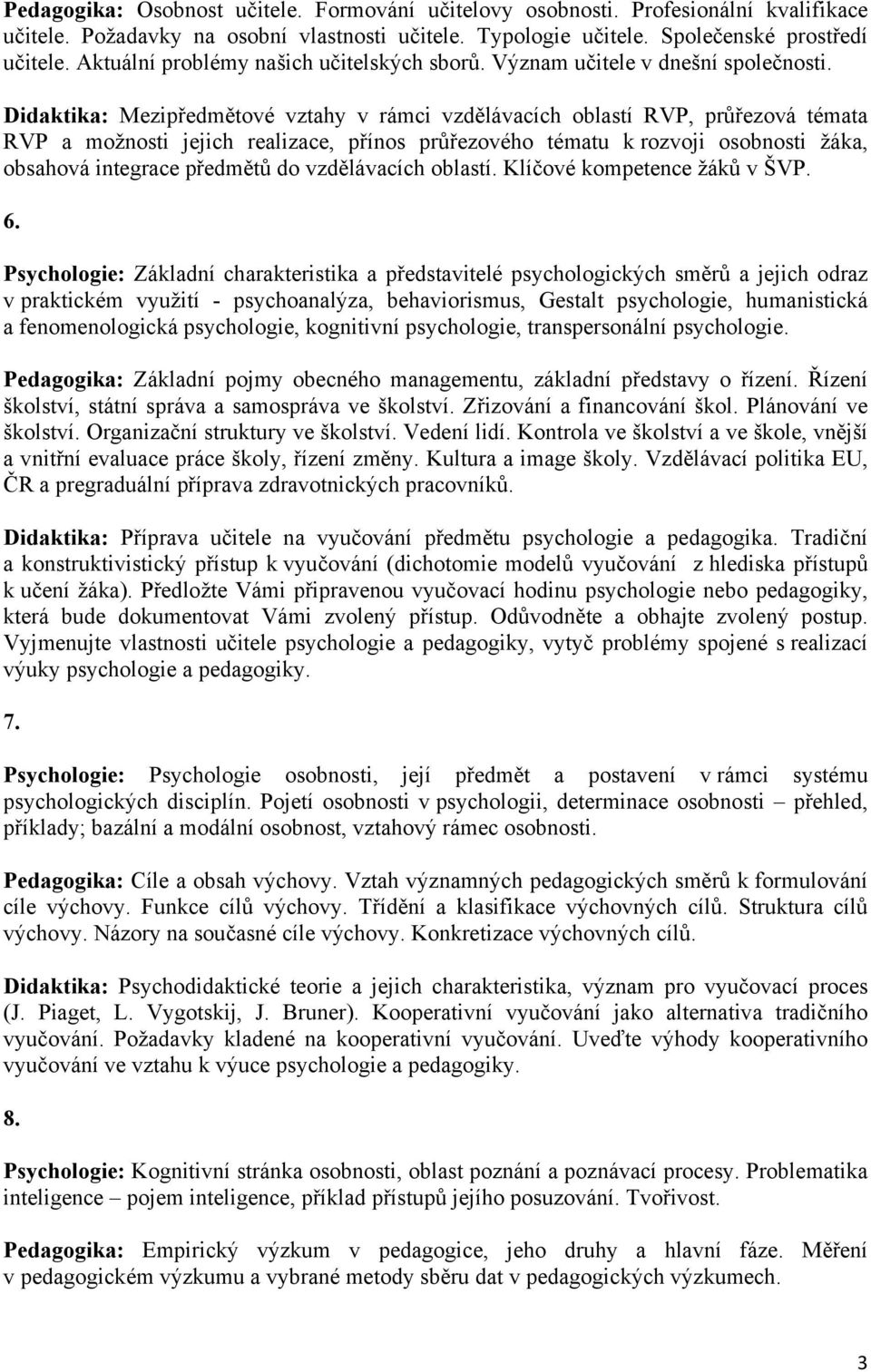 Pedagogika: Osobnost učitele. Formování učitelovy osobnosti. Profesionální kvalifikace učitele. Požadavky na osobní vlastnosti učitele. Typologie učitele. Společenské prostředí učitele. Aktuální problémy našich učitelských sborů. Význam učitele v dnešní společnosti.

Didaktika: Mezipředmětové vztahy v rámci vzdělávacích oblastí RVP, průřezová témata RVP a možnosti jejich realizace, přínos průřezového tématu k rozvoji osobnosti žáka, obsahová integrace předmětů do vzdělávacích oblastí. Klíčové kompetence žáků v ŠVP.

6.

Psychologie: Základní charakteristika a představitelé psychologických směrů a jejich odraz v praktickém využití - psychoanalýza, behaviorismus, Gestalt psychologie, humanistická a fenomenologická psychologie, kognitivní psychologie, transpersonální psychologie.

Pedagogika: Základní pojmy obecného managementu, základní představy o řízení. Řízení školství, státní správa a samospráva ve školství. Zřizování a financování škol. Plánování ve školství. Organizační struktury ve školství. Vedení lidí. Kontrola ve školství a ve škole, vnější a vnitřní evaluace práce školy, řízení změny. Kultura a image školy. Vzdělávací politika EU, ČR a pregraduální příprava zdravotnických pracovníků.

Didaktika: Příprava učitele na vyučování předmětu psychologie a pedagogika. Tradiční a konstruktivistický přístup k vyučování (dichotomie modelů vyučování z hlediska přístupů k učení žáka). Předložte Vámi připravenou vyučovací hodinu psychologie nebo pedagogiky, která bude dokumentovat Vámi zvolený přístup. Odůvodněte a obhajte zvolený postup. Vyjmenujte vlastnosti učitele psychologie a pedagogiky, vytyč problémy spojené s realizací výuky psychologie a pedagogiky.

7.

Psychologie: Psychologie osobnosti, její předmět a postavení v rámci systému psychologických disciplín. Pojetí osobnosti v psychologii, determinace osobnosti – přehled, příklady; bazální a modální osobnost, vztahový rámec osobnosti.

Pedagogika: Cíle a obsah výchovy. Vztah významných pedagogických směrů k formulování cíle výchovy. Funkce cílů výchovy. Třídění a klasifikace výchovných cílů. Struktura cílů výchovy. Názory na současné cíle výchovy. Konkretizace výchovných cílů.

Didaktika: Psychodidaktické teorie a jejich charakteristika, význam pro vyučovací proces (J. Piaget, L. Vygotskij, J. Bruner). Kooperativní vyučování jako alternativa tradičního vyučování. Požadavky kladené na kooperativní vyučování. Uveďte výhody kooperativního vyučování ve vztahu k výuce psychologie a pedagogiky.

8.

Psychologie: Kognitivní stránka osobnosti, oblast poznání a poznávací procesy. Problematika inteligence – pojem inteligence, příklad přístupů jejího posuzování. Tvořivost.

Pedagogika: Empirický výzkum v pedagogice, jeho druhy a hlavní fáze. Měření v pedagogickém výzkumu a vybrané metody sběru dat v pedagogických výzkumech.

3